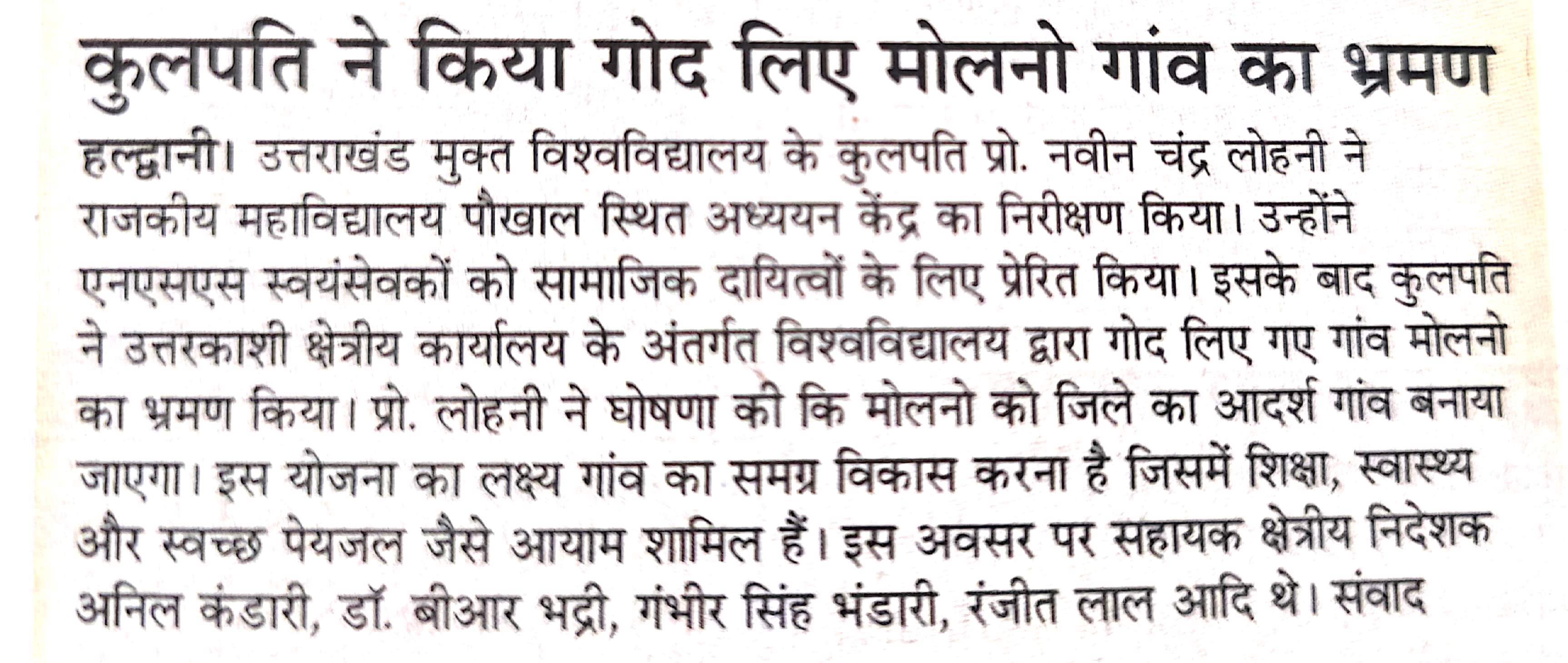 कुलपति ने किया गोद लिए मोलनो गांव का भ्रमण

हल्द्वानी। उत्तराखंड मुक्त विश्वविद्यालय के कुलपति प्रो. नवीन चंद्र लोहनी ने राजकीय महाविद्यालय पौखाल स्थित अध्ययन केंद्र का निरीक्षण किया। उन्होंने एनएसएस स्वयंसेवकों को सामाजिक दायित्वों के लिए प्रेरित किया। इसके बाद कुलपति ने उत्तरकाशी क्षेत्रीय कार्यालय के अंतर्गत विश्वविद्यालय द्वारा गोद लिए गए गांव मोलनो का भ्रमण किया। प्रो. लोहनी ने घोषणा की कि मोलनो को जिले का आदर्श गांव बनाया जाएगा। इस योजना का लक्ष्य गांव का समग्र विकास करना है जिसमें शिक्षा, स्वास्थ्य और स्वच्छ पेयजल जैसे आयाम शामिल हैं। इस अवसर पर सहायक क्षेत्रीय निदेशक अनिल कंडारी, डॉ. बीआर भद्री, गंभीर सिंह भंडारी, रंजीत लाल आदि थे। संवाद